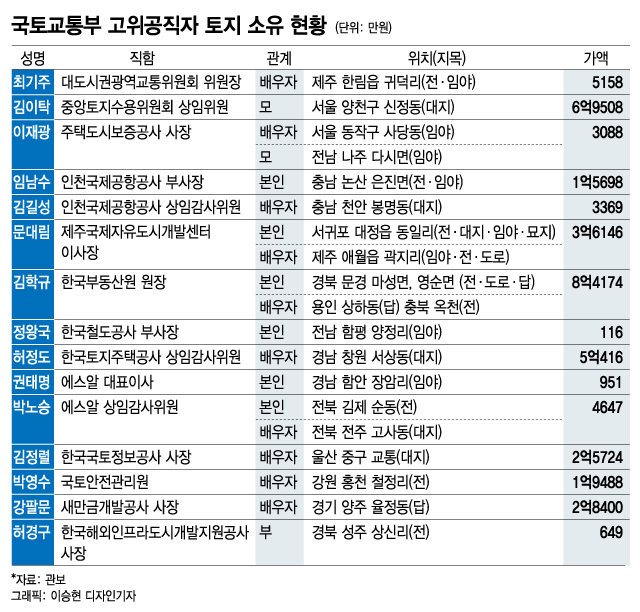 국토교통부 고위공직자 토지 소유 현황 (단위: 만원)

| 성명 | 직함 | 관계 | 위치(지목) | 가액 |
|---|---|---|---|---|
| 최기주 | 대도시권광역교통위원회 위원장 | 배우자 | 제주 한림읍 귀덕리(전·임야) | 5158 |
| 김이탁 | 중앙토지수용위원회 상임위원 | 모 | 서울 양천구 신정동(대지) | 6억9508 |
| 이재광 | 주택도시보증공사 사장 | 배우자 | 서울 동작구 사당동(임야) | 3088 |
| | | 모 | 전남 나주 다시면(임야) | |
| 임남수 | 인천국제공항공사 부사장 | 본인 | 충남 논산 은진면(전·임야) | 1억5698 |
| 김길성 | 인천국제공항공사 상임감사위원 | 배우자 | 충남 천안 봉명동(대지) | 3369 |
| 문대림 | 제주국제자유도시개발센터 이사장 | 본인 | 서귀포 대정읍 동일리(전·대지·임야·묘지) | 3억6146 |
| | | 배우자 | 제주 애월읍 곽지리(임야·전·도로) | |
| 김학규 | 한국부동산원 원장 | 본인 | 경북 문경 마성면, 영순면 (전·도로·답) | 8억4174 |
| | | 배우자 | 용인 상하동(답) 충북 옥천(전) | |
| 정왕국 | 한국철도공사 부사장 | 본인 | 전남 함평 양정리(임야) | 116 |
| 허정도 | 한국토지주택공사 상임감사위원 | 배우자 | 경남 창원 서상동(대지) | 5억416 |
| 권태명 | 에스알 대표이사 | 본인 | 경남 함안 장암리(임야) | 951 |
| 박노승 | 에스알 상임감사위원 | 본인 | 전북 김제 순동(전) | 4647 |
| | | 배우자 | 전북 전주 고사동(대지) | |
| 김정렬 | 한국국토정보공사 사장 | 배우자 | 울산 중구 교동(대지) | 2억5724 |
| 박영수 | 국토안전관리원 | 배우자 | 강원 홍천 철정리(전) | 1억9488 |
| 강팔문 | 새만금개발공사 사장 | 배우자 | 경기 양주 율정동(답) | 2억8400 |
| 허경구 | 한국해외인프라도시개발지원공사 사장 | 부 | 경북 성주 상신리(전) | 649 |

*자료: 관보
그래픽: 이승현 디자인기자